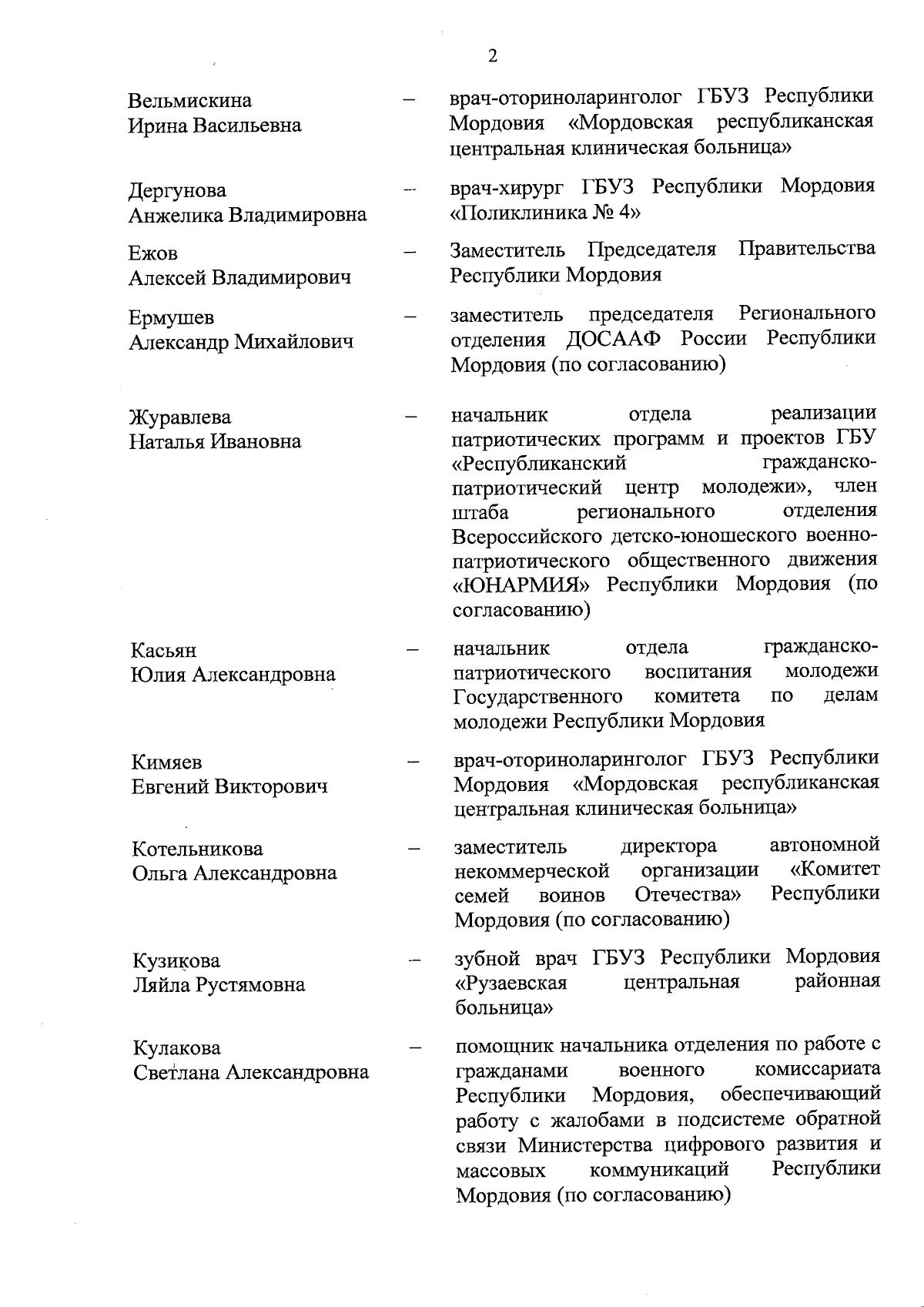 2

Вельмискина Ирина Васильевна – врач-оториноларинголог ГБУЗ Республики Мордовия «Мордовская республиканская центральная клиническая больница»

Дергунова Анжелика Владимировна – врач-хирург ГБУЗ Республики Мордовия «Поликлиника № 4»

Ежов Алексей Владимирович – Заместитель Председателя Правительства Республики Мордовия

Ермушев Александр Михайлович – заместитель председателя Регионального отделения ДОСААФ России Республики Мордовия (по согласованию)

Журавлева Наталья Ивановна – начальник отдела реализации патриотических программ и проектов ГБУ «Республиканский гражданско-патриотический центр молодежи», член штаба регионального отделения Всероссийского детско-юношеского военно-патриотического общественного движения «ЮНАРМИЯ» Республики Мордовия (по согласованию)

Касьян Юлия Александровна – начальник отдела гражданско-патриотического воспитания молодежи Государственного комитета по делам молодежи Республики Мордовия

Кимяев Евгений Викторович – врач-оториноларинголог ГБУЗ Республики Мордовия «Мордовская республиканская центральная клиническая больница»

Котельникова Ольга Александровна – заместитель директора автономной некоммерческой организации «Комитет семей воинов Отечества» Республики Мордовия (по согласованию)

Кузикова Ляйла Рустямовна – зубной врач ГБУЗ Республики Мордовия «Рузаевская центральная районная больница»

Кулакова Светлана Александровна – помощник начальника отделения по работе с гражданами военного комиссариата Республики Мордовия, обеспечивающий работу с жалобами в подсистеме обратной связи Министерства цифрового развития и массовых коммуникаций Республики Мордовия (по согласованию)